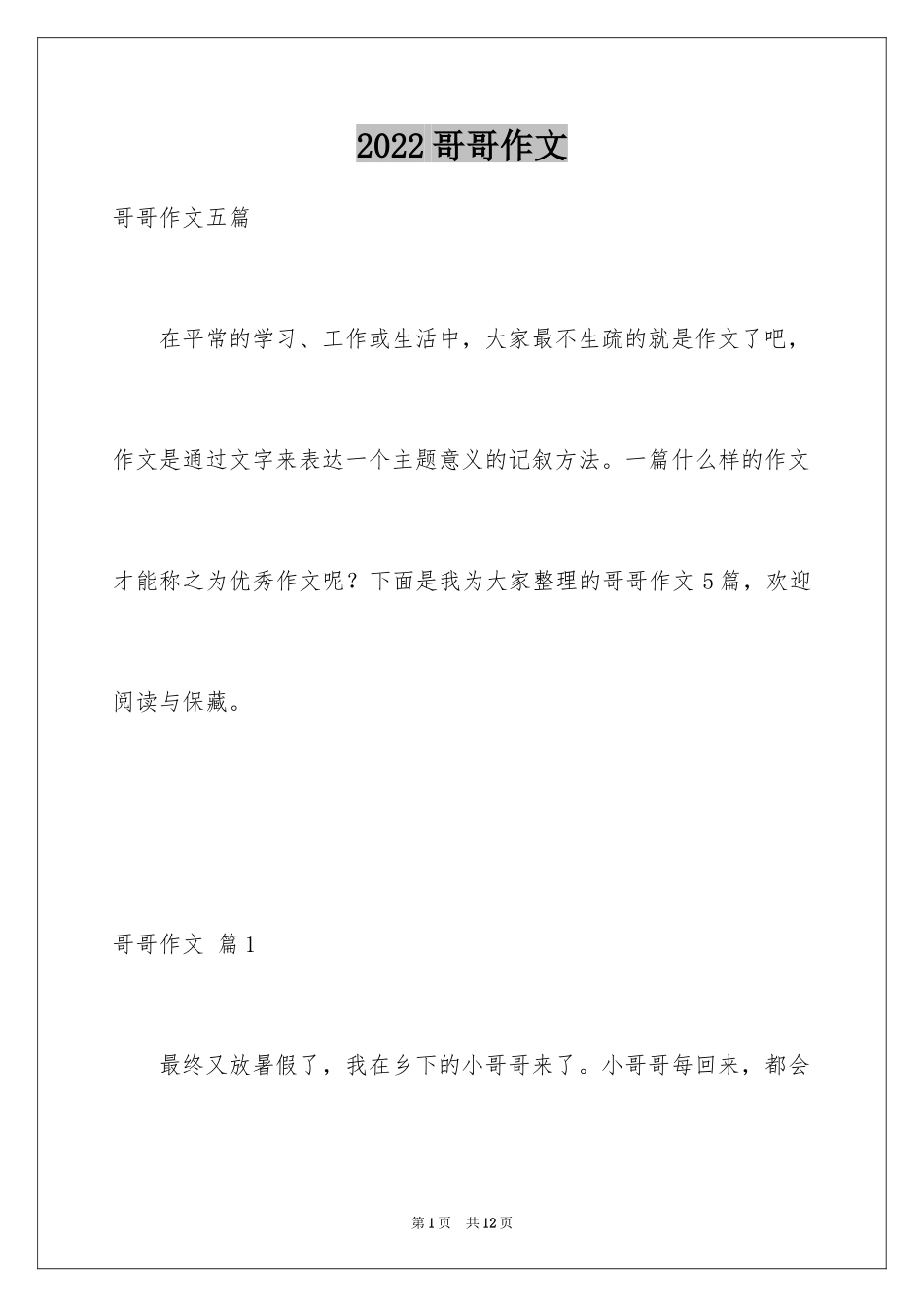 2022哥哥作文

哥哥作文五篇

在平常的学习、工作或生活中，大家最不生疏的就是作文了吧，作文是通过文字来表达一个主题意义的记叙方法。一篇什么样的作文才能称之为优秀作文呢？下面是我为大家整理的哥哥作文5篇，欢迎阅读与保藏。

哥哥作文 篇1

最终又放暑假了，我在乡下的小哥哥来了。小哥哥每回来，都会

第1页 共12页